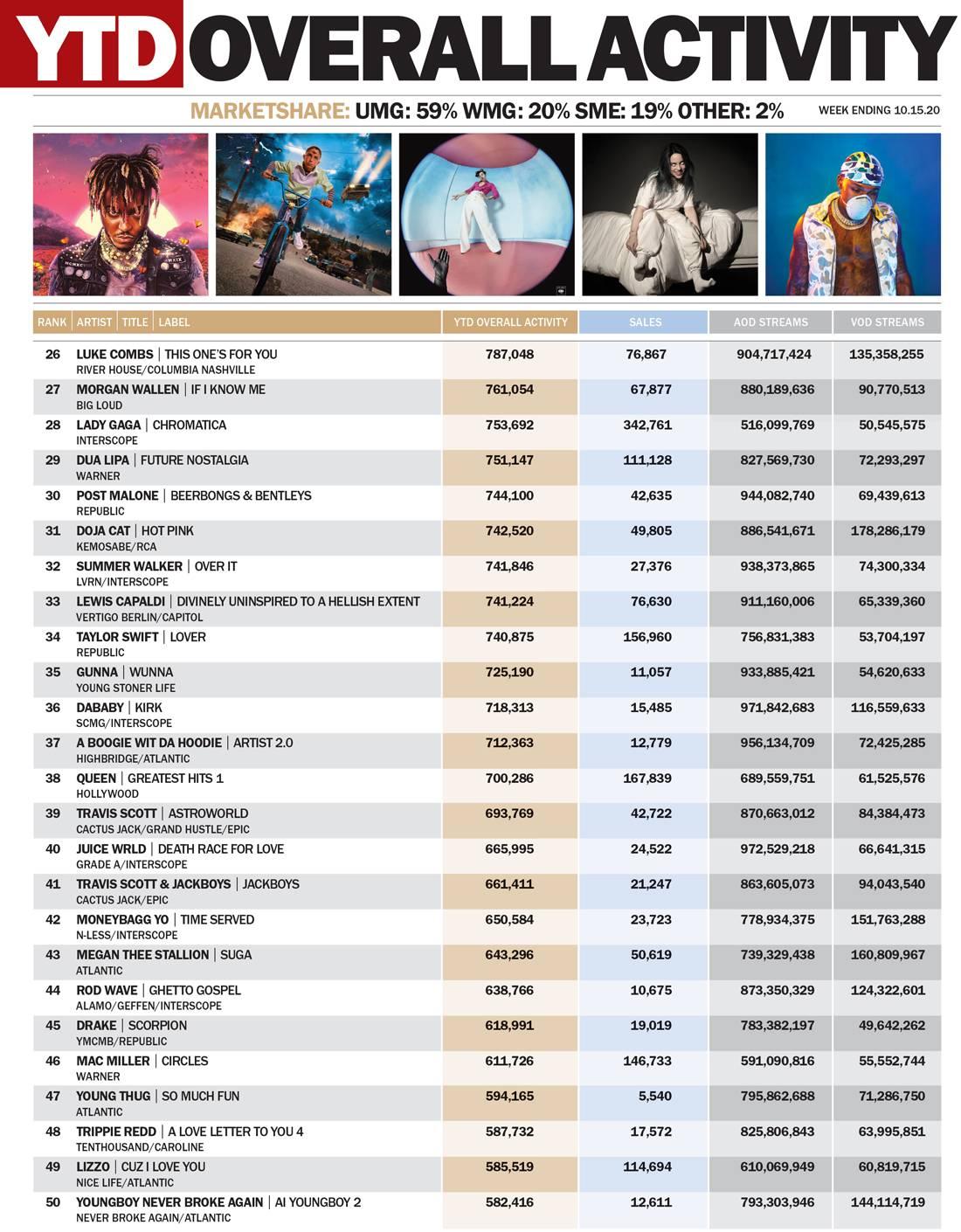 YTD OVERALL ACTIVITY

MARKETSHARE: UMG: 59% WMG: 20% SME: 19% OTHER: 2%

WEEK ENDING 10.15.20

| RANK | ARTIST \| TITLE \| LABEL | YTD OVERALL ACTIVITY | SALES | AOD STREAMS | VOD STREAMS |
|---|---|---|---|---|---|
| 26 | LUKE COMBS \| THIS ONE'S FOR YOU RIVER HOUSE/COLUMBIA NASHVILLE | 787,048 | 76,867 | 904,717,424 | 135,358,255 |
| 27 | MORGAN WALLEN \| IF I KNOW ME BIG LOUD | 761,054 | 67,877 | 880,189,636 | 90,770,513 |
| 28 | LADY GAGA \| CHROMATICA INTERSCOPE | 753,692 | 342,761 | 516,099,769 | 50,545,575 |
| 29 | DUA LIPA \| FUTURE NOSTALGIA WARNER | 751,147 | 111,128 | 827,569,730 | 72,293,297 |
| 30 | POST MALONE \| BEERBONGS & BENTLEYS REPUBLIC | 744,100 | 42,635 | 944,082,740 | 69,439,613 |
| 31 | DOJA CAT \| HOT PINK KEMOSABE/RCA | 742,520 | 49,805 | 886,541,671 | 178,286,179 |
| 32 | SUMMER WALKER \| OVER IT LVRN/INTERSCOPE | 741,846 | 27,376 | 938,373,865 | 74,300,334 |
| 33 | LEWIS CAPALDI \| DIVINELY UNINSPIRED TO A HELLISH EXTENT VERTIGO BERLIN/CAPITOL | 741,224 | 76,630 | 911,160,006 | 65,339,360 |
| 34 | TAYLOR SWIFT \| LOVER REPUBLIC | 740,875 | 156,960 | 756,831,383 | 53,704,197 |
| 35 | GUNNA \| WUNNA YOUNG STONER LIFE | 725,190 | 11,057 | 933,885,421 | 54,620,633 |
| 36 | DABABY \| KIRK SCMG/INTERSCOPE | 718,313 | 15,485 | 971,842,683 | 116,559,633 |
| 37 | A BOOGIE WIT DA HOODIE \| ARTIST 2.0 HIGHBRIDGE/ATLANTIC | 712,363 | 12,779 | 956,134,709 | 72,425,285 |
| 38 | QUEEN \| GREATEST HITS 1 HOLLYWOOD | 700,286 | 167,839 | 689,559,751 | 61,525,576 |
| 39 | TRAVIS SCOTT \| ASTROWORLD CACTUS JACK/GRAND HUSTLE/EPIC | 693,769 | 42,722 | 870,663,012 | 84,384,473 |
| 40 | JUICE WRLD \| DEATH RACE FOR LOVE GRADE A/INTERSCOPE | 665,995 | 24,522 | 972,529,218 | 66,641,315 |
| 41 | TRAVIS SCOTT & JACKBOYS \| JACKBOYS CACTUS JACK/EPIC | 661,411 | 21,247 | 863,605,073 | 94,043,540 |
| 42 | MONEYBAGG YO \| TIME SERVED N-LESS/INTERSCOPE | 650,584 | 23,723 | 778,934,375 | 151,763,288 |
| 43 | MEGAN THEE STALLION \| SUGA ATLANTIC | 643,296 | 50,619 | 739,329,438 | 160,809,967 |
| 44 | ROD WAVE \| GHETTO GOSPEL ALAMO/GEFFEN/INTERSCOPE | 638,766 | 10,675 | 873,350,329 | 124,322,601 |
| 45 | DRAKE \| SCORPION YMCMB/REPUBLIC | 618,991 | 19,019 | 783,382,197 | 49,642,262 |
| 46 | MAC MILLER \| CIRCLES WARNER | 611,726 | 146,733 | 591,090,816 | 55,552,744 |
| 47 | YOUNG THUG \| SO MUCH FUN ATLANTIC | 594,165 | 5,540 | 795,862,688 | 71,286,750 |
| 48 | TRIPPIE REDD \| A LOVE LETTER TO YOU 4 TENTHOUSAND/CAROLINE | 587,732 | 17,572 | 825,806,843 | 63,995,851 |
| 49 | LIZZO \| CUZ I LOVE YOU NICE LIFE/ATLANTIC | 585,519 | 114,694 | 610,069,949 | 60,819,715 |
| 50 | YOUNGBOY NEVER BROKE AGAIN \| AI YOUNGBOY 2 NEVER BROKE AGAIN/ATLANTIC | 582,416 | 12,611 | 793,303,946 | 144,114,719 |